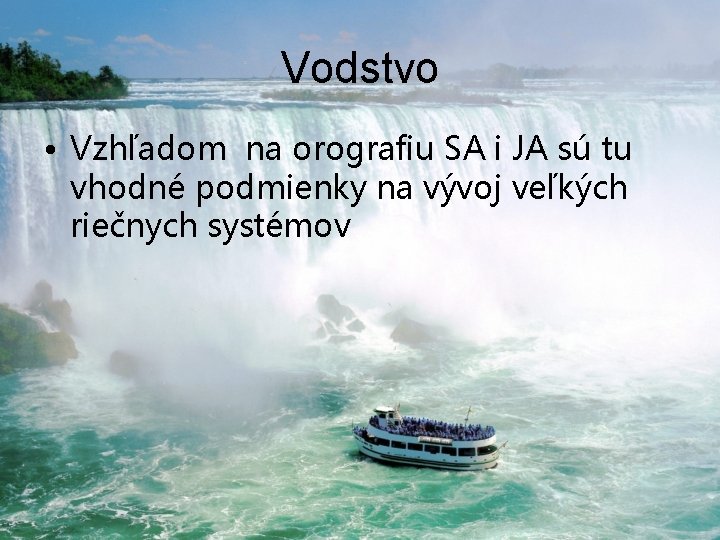 Vodstvo

• Vzhľadom na orografiu SA i JA sú tu vhodné podmienky na vývoj veľkých riečnych systémov